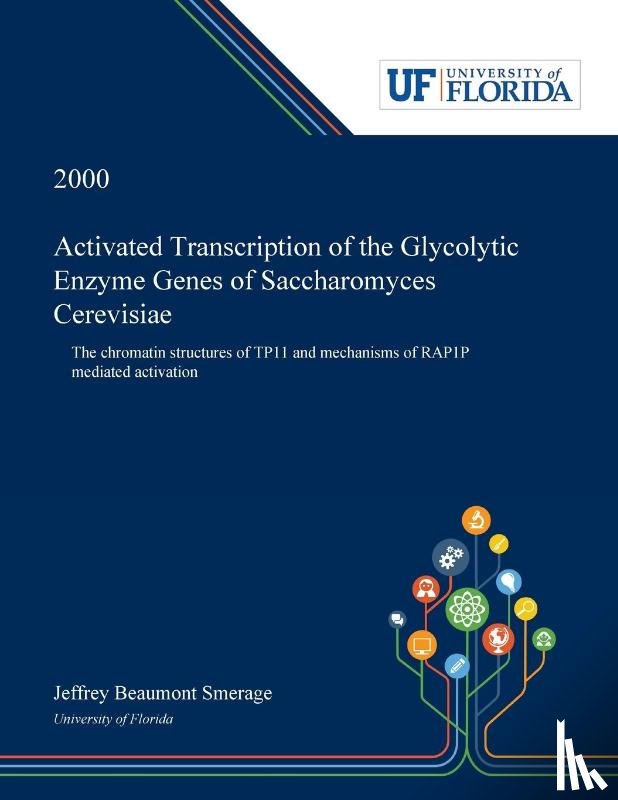 UF UNIVERSITY of FLORIDA

2000

Activated Transcription of the Glycolytic Enzyme Genes of Saccharomyces Cerevisiae

The chromatin structures of TP11 and mechanisms of RAP1P mediated activation

Jeffrey Beaumont Smerage
University of Florida